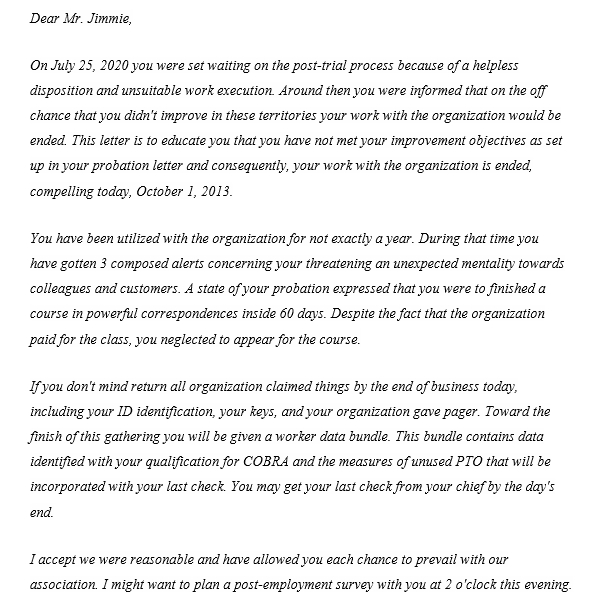 Dear Mr. Jimmie,

On July 25, 2020 you were set waiting on the post-trial process because of a helpless disposition and unsuitable work execution. Around then you were informed that on the off chance that you didn't improve in these territories your work with the organization would be ended. This letter is to educate you that you have not met your improvement objectives as set up in your probation letter and consequently, your work with the organization is ended, compelling today, October 1, 2013.

You have been utilized with the organization for not exactly a year. During that time you have gotten 3 composed alerts concerning your threatening an unexpected mentality towards colleagues and customers. A state of your probation expressed that you were to finished a course in powerful correspondences inside 60 days. Despite the fact that the organization paid for the class, you neglected to appear for the course.

If you don't mind return all organization claimed things by the end of business today, including your ID identification, your keys, and your organization gave pager. Toward the finish of this gathering you will be given a worker data bundle. This bundle contains data identified with your qualification for COBRA and the measures of unused PTO that will be incorporated with your last check. You may get your last check from your chief by the day's end.

I accept we were reasonable and have allowed you each chance to prevail with our association. I might want to plan a post-employment survey with you at 2 o'clock this evening.